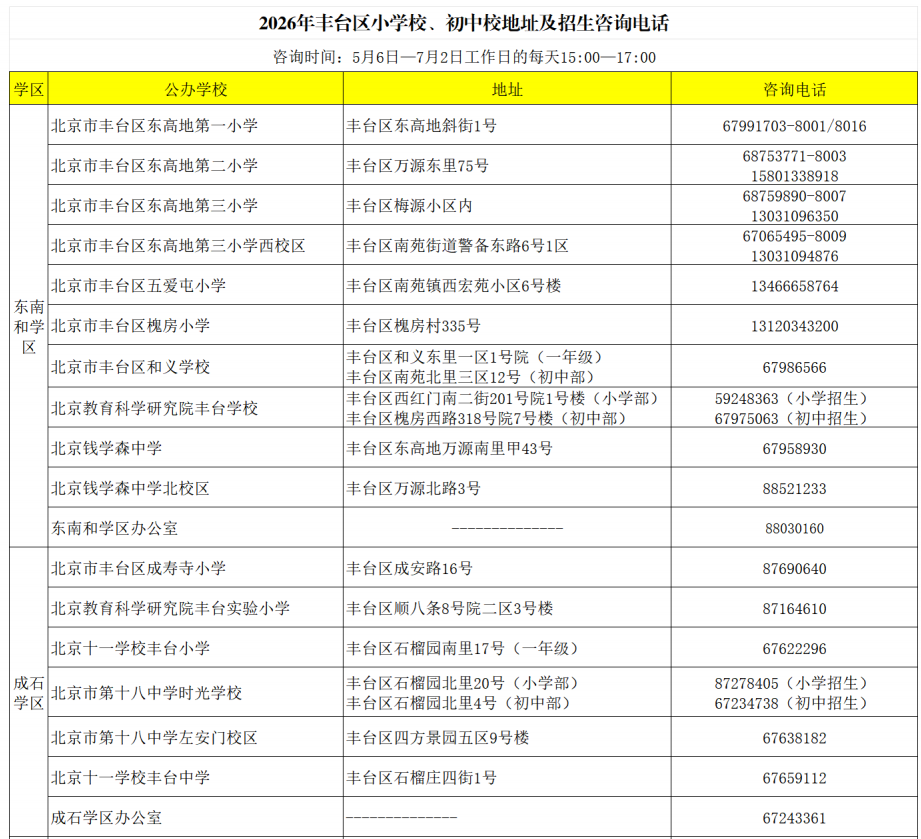 2026年丰台区小学校、初中校地址及招生咨询电话

咨询时间：5月6日—7月2日工作日的每天15:00—17:00

| 学区 | 公办学校 | 地址 | 咨询电话 |
|---|---|---|---|
| 东南和学区 | 北京市丰台区东高地第一小学 | 丰台区东高地斜街1号 | 67991703-8001/8016 |
| | 北京市丰台区东高地第二小学 | 丰台区万源东里75号 | 68753771-8003 15801338918 |
| | 北京市丰台区东高地第三小学 | 丰台区梅源小区内 | 68759890-8007 13031096350 |
| | 北京市丰台区东高地第三小学西校区 | 丰台区南苑街道警备东路6号1区 | 67065495-8009 13031094876 |
| | 北京市丰台区五爱屯小学 | 丰台区南苑镇西宏苑小区6号楼 | 13466658764 |
| | 北京市丰台区槐房小学 | 丰台区槐房村335号 | 13120343200 |
| | 北京市丰台区和义学校 | 丰台区和义东里一区1号院（一年级） 丰台区南苑北里三区12号（初中部） | 67986566 |
| | 北京教育科学研究院丰台学校 | 丰台区西红门南二街201号院1号楼（小学部） 丰台区槐房西路318号院7号楼（初中部） | 59248363（小学招生） 67975063（初中招生） |
| | 北京钱学森中学 | 丰台区东高地万源南里甲43号 | 67958930 |
| | 北京钱学森中学北校区 | 丰台区万源北路3号 | 88521233 |
| | 东南和学区办公室 | -------------- | 88030160 |
| 成石学区 | 北京市丰台区成寿寺小学 | 丰台区成安路16号 | 87690640 |
| | 北京教育科学研究院丰台实验小学 | 丰台区顺八条8号院二区3号楼 | 87164610 |
| | 北京十一学校丰台小学 | 丰台区石榴园南里17号（一年级） | 67622296 |
| | 北京市第十八中学时光学校 | 丰台区石榴园北里20号（小学部） 丰台区石榴园北里4号（初中部） | 87278405（小学招生） 67234738（初中招生） |
| | 北京市第十八中学左安门校区 | 丰台区四方景园五区9号楼 | 67638182 |
| | 北京十一学校丰台中学 | 丰台区石榴庄四街1号 | 67659112 |
| | 成石学区办公室 | -------------- | 67243361 |